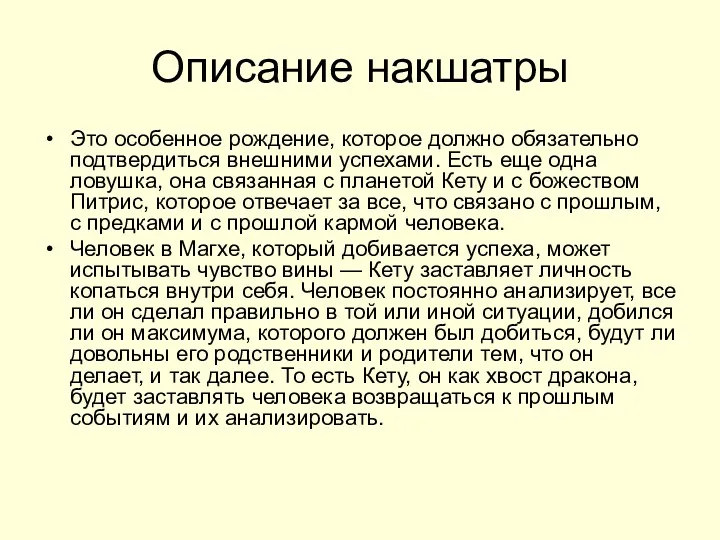 Описание накшатры

• Это особенное рождение, которое должно обязательно подтвердиться внешними успехами. Есть еще одна ловушка, она связанная с планетой Кету и с божеством Питрис, которое отвечает за все, что связано с прошлым, с предками и с прошлой кармой человека.

• Человек в Магхе, который добивается успеха, может испытывать чувство вины — Кету заставляет личность копаться внутри себя. Человек постоянно анализирует, все ли он сделал правильно в той или иной ситуации, добился ли он максимума, которого должен был добиться, будут ли довольны его родственники и родители тем, что он делает, и так далее. То есть Кету, он как хвост дракона, будет заставлять человека возвращаться к прошлым событиям и их анализировать.